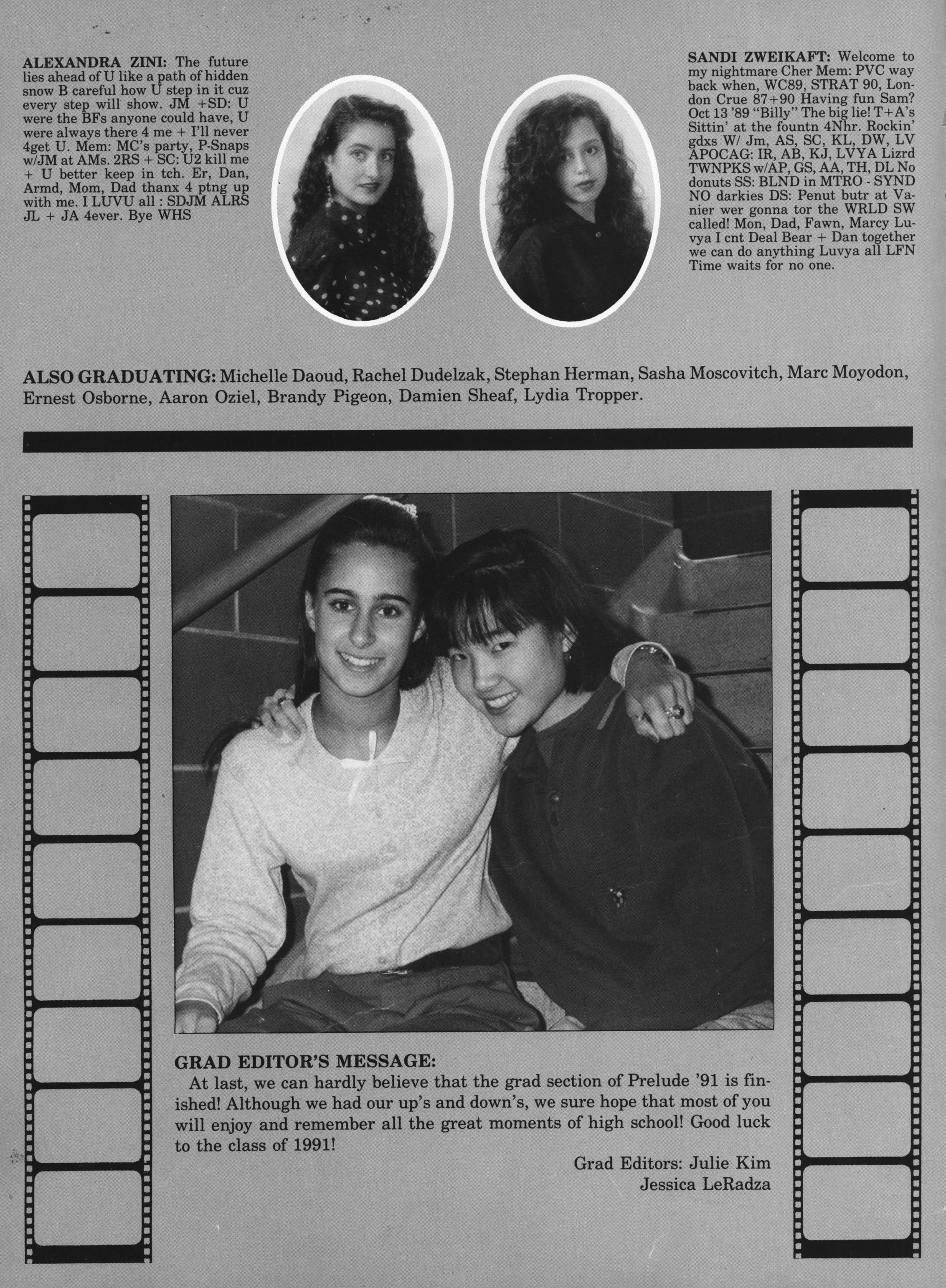 ALEXANDRA ZINI: The future lies ahead of U like a path of hidden snow B careful how U step in it cuz every step will show. JM +SD: U were the BFs anyone could have, U were always there 4 me + I'll never 4get U. Mem: MC's party, P-Snaps w/JM at AMs. 2RS + SC: U2 kill me + U better keep in tch. Er, Dan, Armd, Mom, Dad thanx 4 ptng up with me. I LUVU all : SDJM ALRS JL + JA 4ever. Bye WHS

SANDI ZWEIKAFT: Welcome to my nightmare Cher Mem: PVC way back when, WC89, STRAT 90, London Crue 87+90 Having fun Sam? Oct 13 '89 "Billy" The big lie! T+A's Sittin' at the fountn 4Nhr. Rockin' gdxs W/ Jm, AS, SC, KL, DW, LV APOCAG: IR, AB, KJ, LVYA Lizrd TWNPKS w/AP, GS, AA, TH, DL No donuts SS: BLND in MTRO - SYND NO darkies DS: Penut butr at Vanier wer gonna tor the WRLD SW called! Mon, Dad, Fawn, Marcy Luvya I cnt Deal Bear + Dan together we can do anything Luvya all LFN Time waits for no one.

ALSO GRADUATING: Michelle Daoud, Rachel Dudelzak, Stephan Herman, Sasha Moscovitch, Marc Moyodon, Ernest Osborne, Aaron Oziel, Brandy Pigeon, Damien Sheaf, Lydia Tropper.

GRAD EDITOR'S MESSAGE:
At last, we can hardly believe that the grad section of Prelude '91 is finished! Although we had our up's and down's, we sure hope that most of you will enjoy and remember all the great moments of high school! Good luck to the class of 1991!

Grad Editors: Julie Kim
Jessica LeRadza